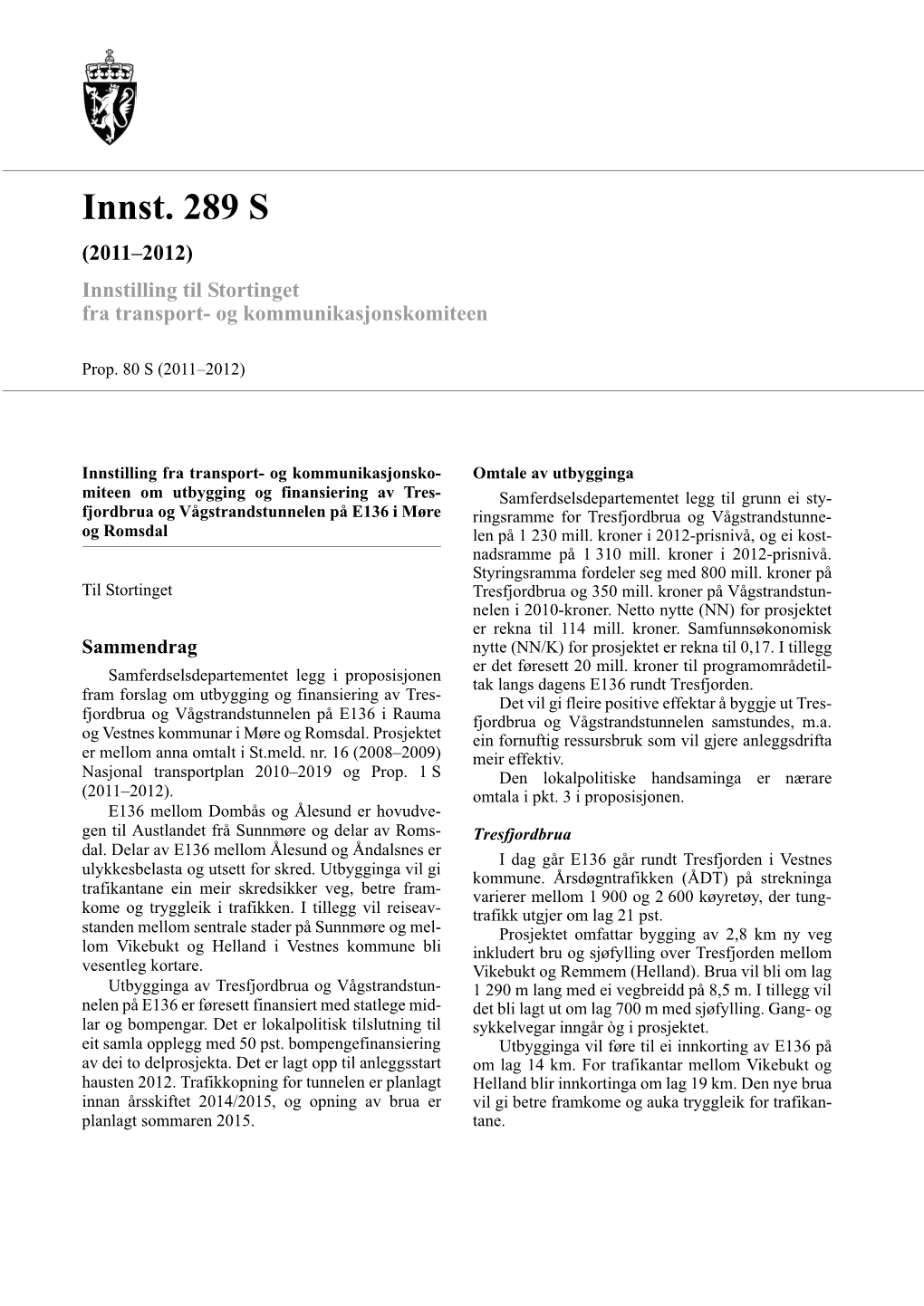 Innst. 289 S

(2011–2012)

Innstilling til Stortinget fra transport- og kommunikasjonskomiteen

Prop. 80 S (2011–2012)

Innstilling fra transport- og kommunikasjonskomiteen om utbygging og finansiering av Tresfjordbrua og Vågstrandstunnelen på E136 i Møre og Romsdal

Til Stortinget

Sammendrag

Samferdselsdepartementet legg i proposisjonen fram forslag om utbygging og finansiering av Tresfjordbrua og Vågstrandstunnelen på E136 i Rauma og Vestnes kommunar i Møre og Romsdal. Prosjektet er mellom anna omtalt i St.meld. nr. 16 (2008–2009) Nasjonal transportplan 2010–2019 og Prop. 1 S (2011–2012).

E136 mellom Dombås og Ålesund er hovudvegen til Austlandet frå Sunnmøre og delar av Romsdal. Delar av E136 mellom Ålesund og Åndalsnes er ulykkesbelasta og utsett for skred. Utbygginga vil gi trafikantane ein meir skredsikker veg, betre framkome og tryggleik i trafikken. I tillegg vil reiseavstanden mellom sentrale stader på Sunnmøre og mellom Vikebukt og Helland i Vestnes kommune bli vesentleg kortare.

Utbygginga av Tresfjordbrua og Vågstrandstunnelen på E136 er føresett finansiert med statlege midlar og bompengar. Det er lokalpolitisk tilslutning til eit samla opplegg med 50 pst. bompengefinansiering av dei to delprosjekta. Det er lagt opp til anleggsstart hausten 2012. Trafikkopning for tunnelen er planlagt innan årsskiftet 2014/2015, og opning av brua er planlagt sommaren 2015.

Omtale av utbygginga

Samferdselsdepartementet legg til grunn ei styringsramme for Tresfjordbrua og Vågstrandstunnelen på 1 230 mill. kroner i 2012-prisnivå, og ei kostnadsramme på 1 310 mill. kroner i 2012-prisnivå. Styringsramma fordeler seg med 800 mill. kroner på Tresfjordbrua og 350 mill. kroner på Vågstrandstunnelen i 2010-kroner. Netto nytte (NN) for prosjektet er rekna til 114 mill. kroner. Samfunnsøkonomisk nytte (NN/K) for prosjektet er rekna til 0,17. I tillegg er det føresett 20 mill. kroner til programområdetiltak langs dagens E136 rundt Tresfjorden.

Det vil gi fleire positive effektar å byggje ut Tresfjordbrua og Vågstrandstunnelen samstundes, m.a. ein fornuftig ressursbruk som vil gjere anleggsdrifta meir effektiv.

Den lokalpolitiske handsaminga er nærare omtala i pkt. 3 i proposisjonen.

Tresfjordbrua

I dag går E136 går rundt Tresfjorden i Vestnes kommune. Årsdøgntrafikken (ÅDT) på strekninga varierer mellom 1 900 og 2 600 køyretøy, der tungtrafikk utgjer om lag 21 pst.

Prosjektet omfattar bygging av 2,8 km ny veg inkludert bru og sjøfylling over Tresfjorden mellom Vikebukt og Remmem (Helland). Brua vil bli om lag 1 290 m lang med ei vegbreidd på 8,5 m. I tillegg vil det bli lagt ut om lag 700 m med sjøfylling. Gang- og sykkelvegar inngår òg i prosjektet.

Utbygginga vil føre til ei innkorting av E136 på om lag 14 km. For trafikantar mellom Vikebukt og Helland blir innkortinga om lag 19 km. Den nye brua vil gi betre framkome og auka tryggleik for trafikantane.